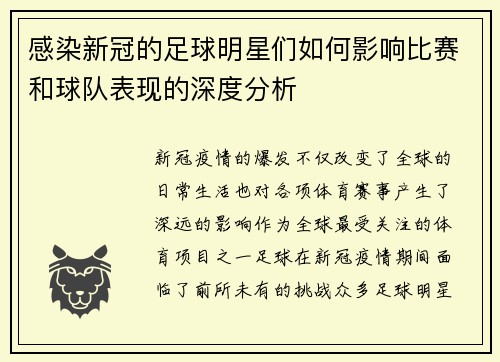 感染新冠的足球明星们如何影响比赛和球队表现的深度分析

新冠疫情的爆发不仅改变了全球的日常生活也对各项体育赛事产生了深远的影响作为全球最受关注的体育项目之一足球在新冠疫情期间面临了前所未有的挑战众多足球明星